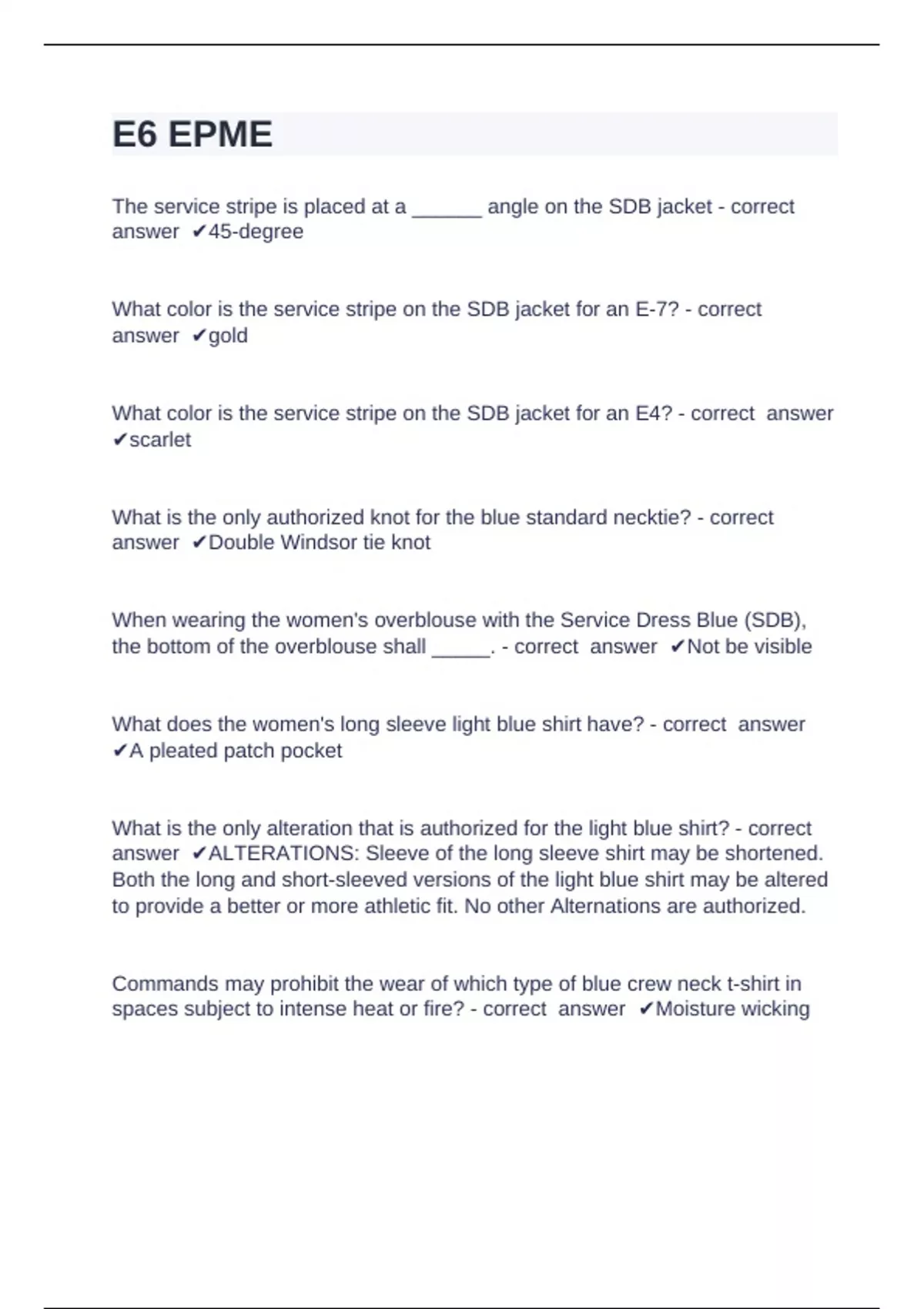 E6 EPME

The service stripe is placed at a ______ angle on the SDB jacket - correct answer ✔45-degree

What color is the service stripe on the SDB jacket for an E-7? - correct answer ✔gold

What color is the service stripe on the SDB jacket for an E4? - correct answer ✔scarlet

What is the only authorized knot for the blue standard necktie? - correct answer ✔Double Windsor tie knot

When wearing the women's overblouse with the Service Dress Blue (SDB), the bottom of the overblouse shall _____. - correct answer ✔Not be visible

What does the women's long sleeve light blue shirt have? - correct answer ✔A pleated patch pocket

What is the only alteration that is authorized for the light blue shirt? - correct answer ✔ALTERATIONS: Sleeve of the long sleeve shirt may be shortened. Both the long and short-sleeved versions of the light blue shirt may be altered to provide a better or more athletic fit. No other Alternations are authorized.

Commands may prohibit the wear of which type of blue crew neck t-shirt in spaces subject to intense heat or fire? - correct answer ✔Moisture wicking